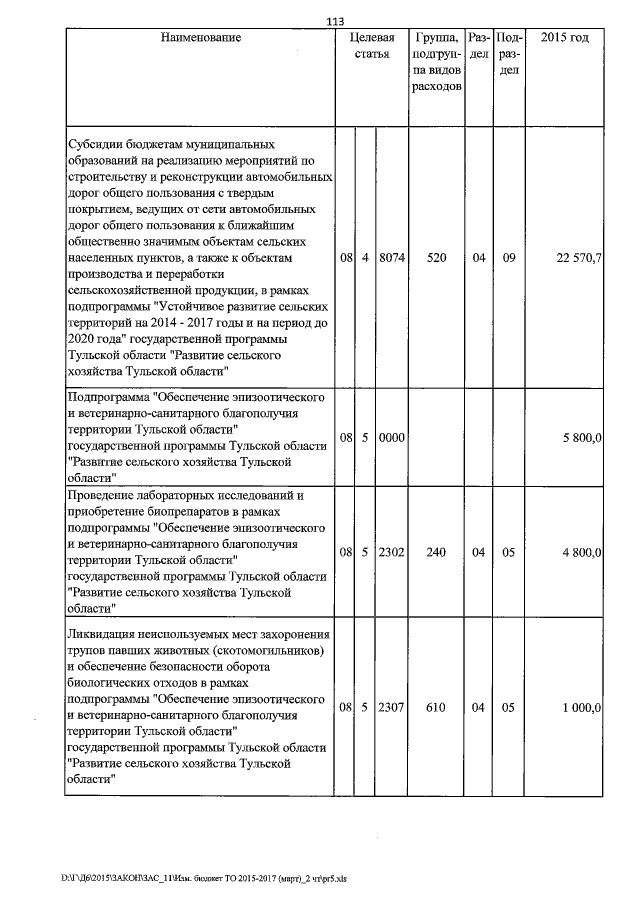 113

| Наименование | Целевая статья | | | Группа, подгруппа видов расходов | Раздел | Подраздел | 2015 год |
|---|---|---|---|---|---|---|---|
| Субсидии бюджетам муниципальных образований на реализацию мероприятий по строительству и реконструкции автомобильных дорог общего пользования с твердым покрытием, ведущих от сети автомобильных дорог общего пользования к ближайшим общественно значимым объектам сельских населенных пунктов, а также к объектам производства и переработки сельскохозяйственной продукции, в рамках подпрограммы "Устойчивое развитие сельских территорий на 2014 - 2017 годы и на период до 2020 года" государственной программы Тульской области "Развитие сельского хозяйства Тульской области" | 08 | 4 | 8074 | 520 | 04 | 09 | 22 570,7 |
| Подпрограмма "Обеспечение эпизоотического и ветеринарно-санитарного благополучия территории Тульской области" государственной программы Тульской области "Развитие сельского хозяйства Тульской области" | 08 | 5 | 0000 | | | | 5 800,0 |
| Проведение лабораторных исследований и приобретение биопрепаратов в рамках подпрограммы "Обеспечение эпизоотического и ветеринарно-санитарного благополучия территории Тульской области" государственной программы Тульской области "Развитие сельского хозяйства Тульской области" | 08 | 5 | 2302 | 240 | 04 | 05 | 4 800,0 |
| Ликвидация неиспользуемых мест захоронения трупов павших животных (скотомогильников) и обеспечение безопасности оборота биологических отходов в рамках подпрограммы "Обеспечение эпизоотического и ветеринарно-санитарного благополучия территории Тульской области" государственной программы Тульской области "Развитие сельского хозяйства Тульской области" | 08 | 5 | 2307 | 610 | 04 | 05 | 1 000,0 |

D:\Г\Д6\2015\ЗАКОН\ЗАС_11\Изм. бюджет ТО 2015-2017 (март)_2 чт\pr5.xls